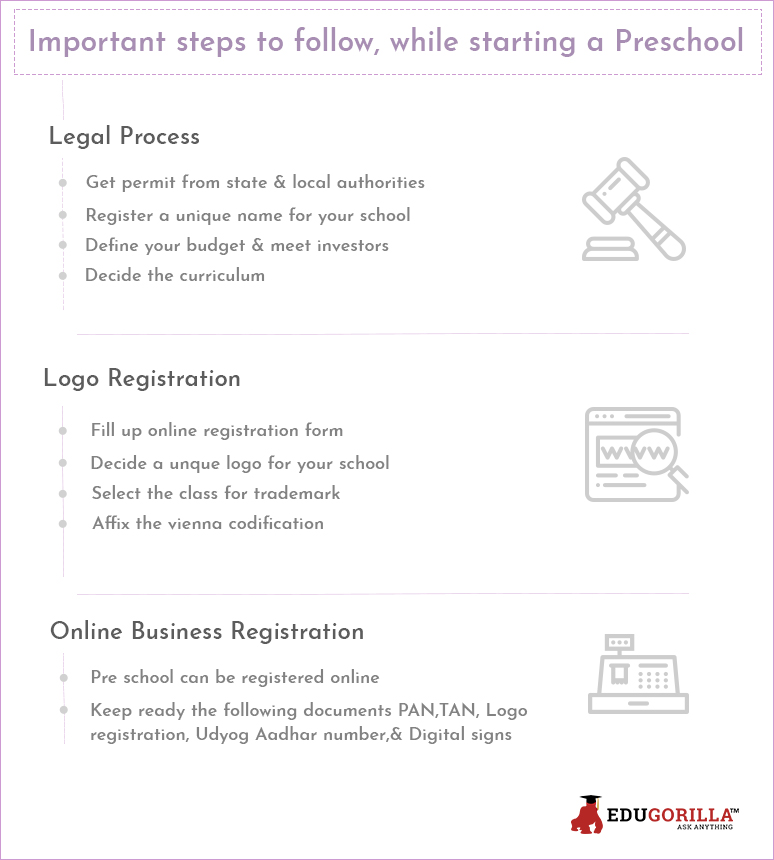 Important steps to follow, while starting a Preschool

Legal Process

Get permit from state & local authorities
Register a unique name for your school
Define your budget & meet investors
Decide the curriculum

Logo Registration

Fill up online registration form
Decide a unque logo for your school
Select the class for trademark
Affix the vienna codification

WWW

Online Business Registration

Pre school can be registered online
Keep ready the following documents PAN,TAN, Logo registration, Udyog Aadhar number,& Digital signs

EDUGORILLA™
ASK ANYTHING